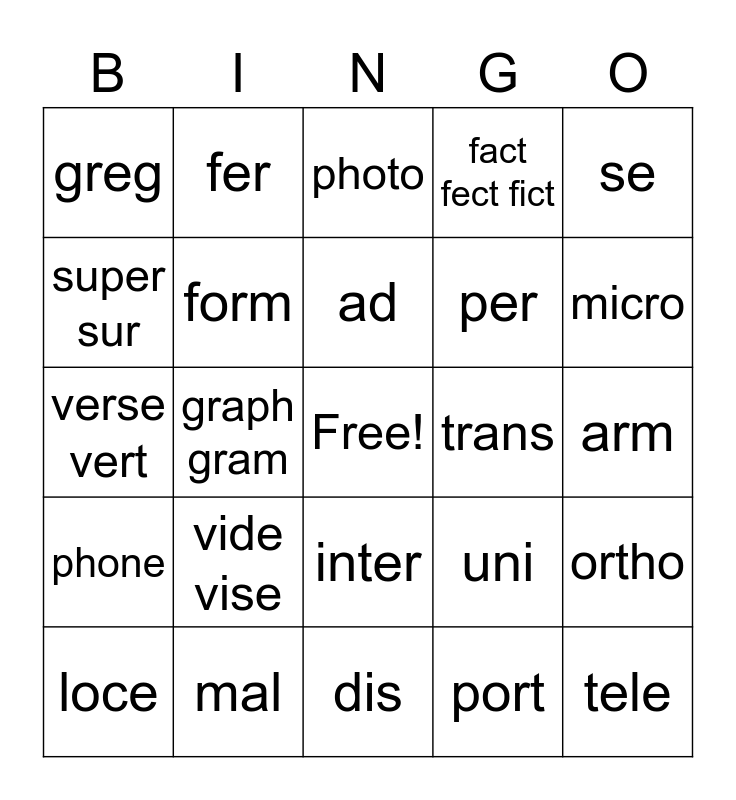 | B | I | N | G | O |
|---|---|---|---|---|
| greg | fer | photo | fact fect fict | se |
| super sur | form | ad | per | micro |
| verse vert | graph gram | Free! | trans | arm |
| phone | vide vise | inter | uni | ortho |
| loce | mal | dis | port | tele |